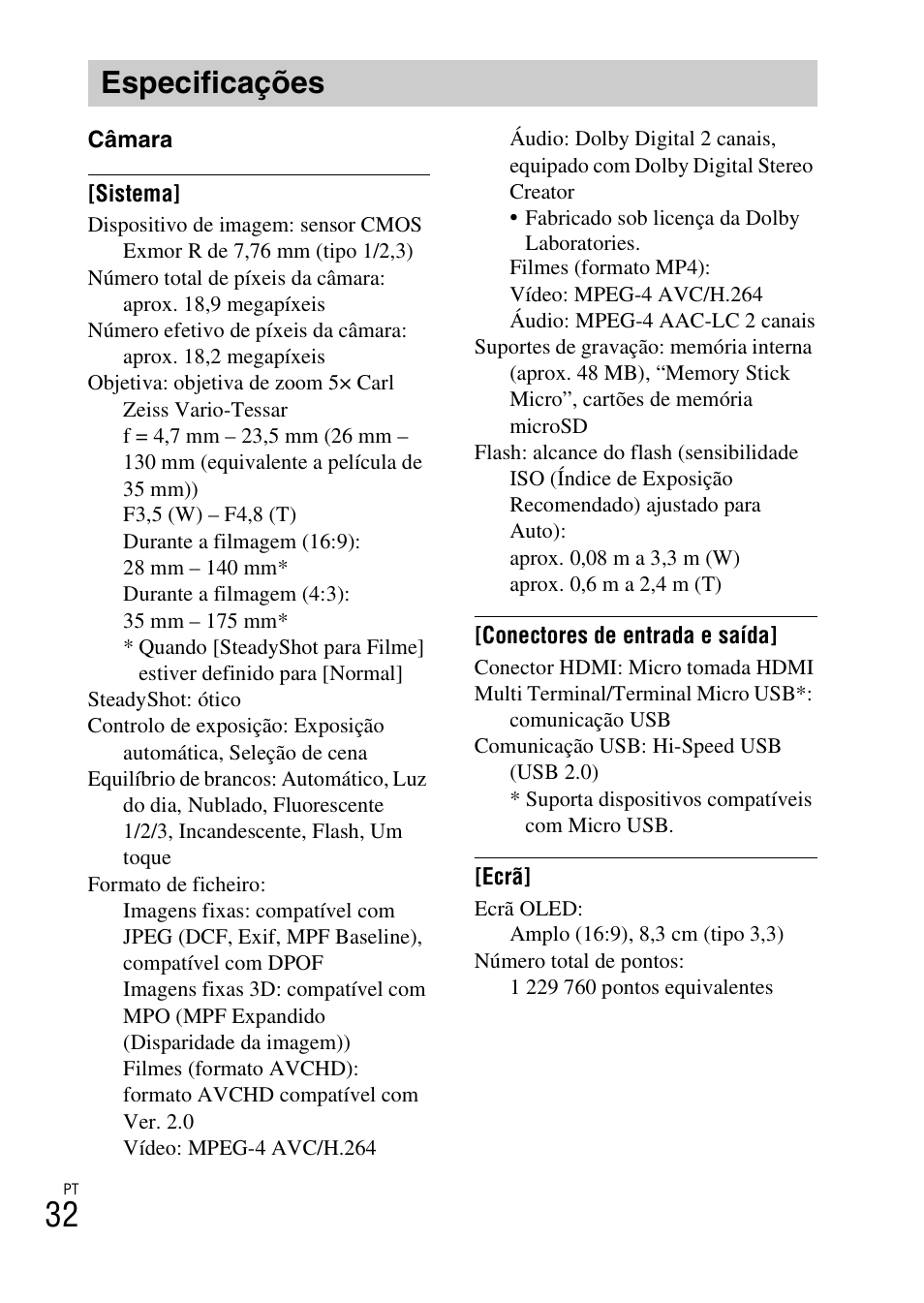 Especificações

Câmara

[Sistema]

Dispositivo de imagem: sensor CMOS Exmor R de 7,76 mm (tipo 1/2,3)
Número total de píxeis da câmara: aprox. 18,9 megapíxeis
Número efetivo de píxeis da câmara: aprox. 18,2 megapíxeis
Objetiva: objetiva de zoom 5× Carl Zeiss Vario-Tessar
f = 4,7 mm – 23,5 mm (26 mm – 130 mm (equivalente a película de 35 mm))
F3,5 (W) – F4,8 (T)
Durante a filmagem (16:9): 28 mm – 140 mm*
Durante a filmagem (4:3): 35 mm – 175 mm*
* Quando [SteadyShot para Filme] estiver definido para [Normal]
SteadyShot: ótico
Controlo de exposição: Exposição automática, Seleção de cena
Equilíbrio de brancos: Automático, Luz do dia, Nublado, Fluorescente 1/2/3, Incandescente, Flash, Um toque
Formato de ficheiro:
Imagens fixas: compatível com JPEG (DCF, Exif, MPF Baseline), compatível com DPOF
Imagens fixas 3D: compatível com MPO (MPF Expandido (Disparidade da imagem))
Filmes (formato AVCHD): formato AVCHD compatível com Ver. 2.0
Vídeo: MPEG-4 AVC/H.264
Áudio: Dolby Digital 2 canais, equipado com Dolby Digital Stereo Creator
• Fabricado sob licença da Dolby Laboratories.
Filmes (formato MP4):
Vídeo: MPEG-4 AVC/H.264
Áudio: MPEG-4 AAC-LC 2 canais
Suportes de gravação: memória interna (aprox. 48 MB), “Memory Stick Micro”, cartões de memória microSD
Flash: alcance do flash (sensibilidade ISO (Índice de Exposição Recomendado) ajustado para Auto):
aprox. 0,08 m a 3,3 m (W)
aprox. 0,6 m a 2,4 m (T)

[Conectores de entrada e saída]

Conector HDMI: Micro tomada HDMI
Multi Terminal/Terminal Micro USB*: comunicação USB
Comunicação USB: Hi-Speed USB (USB 2.0)
* Suporta dispositivos compatíveis com Micro USB.

[Ecrã]

Ecrã OLED:
Amplo (16:9), 8,3 cm (tipo 3,3)
Número total de pontos:
1 229 760 pontos equivalentes

PT
32